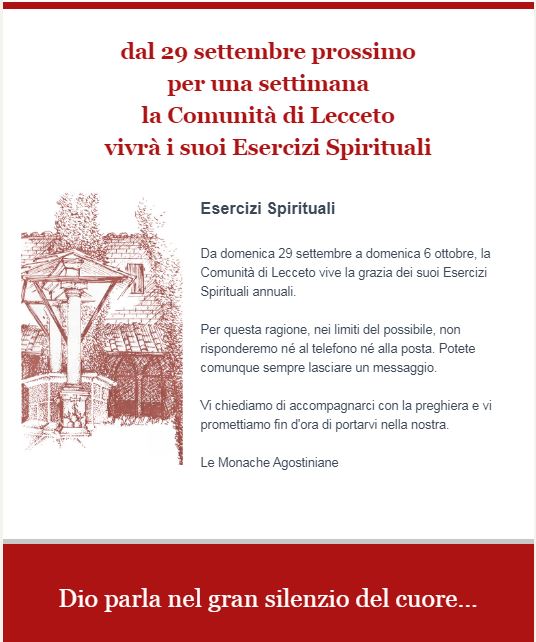 dal 29 settembre prossimo
per una settimana
la Comunità di Lecceto
vivrà i suoi Esercizi Spirituali

Esercizi Spirituali

Da domenica 29 settembre a domenica 6 ottobre, la Comunità di Lecceto vive la grazia dei suoi Esercizi Spirituali annuali.

Per questa ragione, nei limiti del possibile, non risponderemo né al telefono né alla posta. Potete comunque sempre lasciare un messaggio.

Vi chiediamo di accompagnarci con la preghiera e vi promettiamo fin d'ora di portarvi nella nostra.

Le Monache Agostiniane

Dio parla nel gran silenzio del cuore...